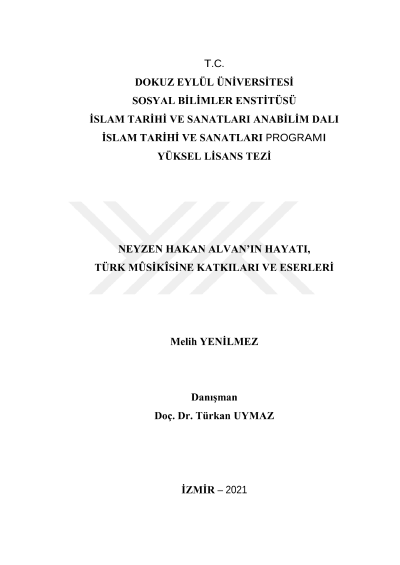 T.C.
DOKUZ EYLÜL ÜNİVERSİTESİ
SOSYAL BİLİMLER ENSTİTÜSÜ
İSLAM TARİHİ VE SANATLARI ANABİLİM DALI
İSLAM TARİHİ VE SANATLARI PROGRAMI
YÜKSEL LİSANS TEZİ

NEYZEN HAKAN ALVAN'IN HAYATI,
TÜRK MÛSİKÎSİNE KATKILARI VE ESERLERİ

Melih YENİLMEZ

Danışman
Doç. Dr. Türkan UYMAZ

İZMİR – 2021